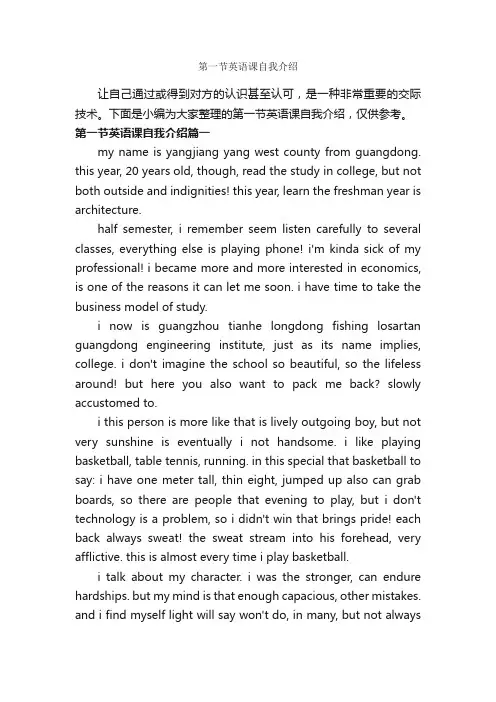 第一节英语课自我介绍

让自己通过或得到对方的认识甚至认可，是一种非常重要的交际技术。下面是小编为大家整理的第一节英语课自我介绍，仅供参考。

第一节英语课自我介绍篇一

my name is yangjiang yang west county from guangdong. this year, 20 years old, though, read the study in college, but not both outside and indignities! this year, learn the freshman year is architecture.

half semester, i remember seem listen carefully to several classes, everything else is playing phone! i'm kinda sick of my professional! i became more and more interested in economics, is one of the reasons it can let me soon. i have time to take the business model of study.

i now is guangzhou tianhe longdong fishing losartan guangdong engineering institute, just as its name implies, college. i don't imagine the school so beautiful, so the lifeless around! but here you also want to pack me back? slowly accustomed to.

i this person is more like that is lively outgoing boy, but not very sunshine is eventually i not handsome. i like playing basketball, table tennis, running. in this special that basketball to say: i have one meter tall, thin eight, jumped up also can grab boards, so there are people that evening to play, but i don't technology is a problem, so i didn't win that brings pride! each back always sweat! the sweat stream into his forehead, very afflictive. this is almost every time i play basketball.

i talk about my character. i was the stronger, can endure hardships. but my mind is that enough capacious, other mistakes. and i find myself light will say won't do, in many, but not always